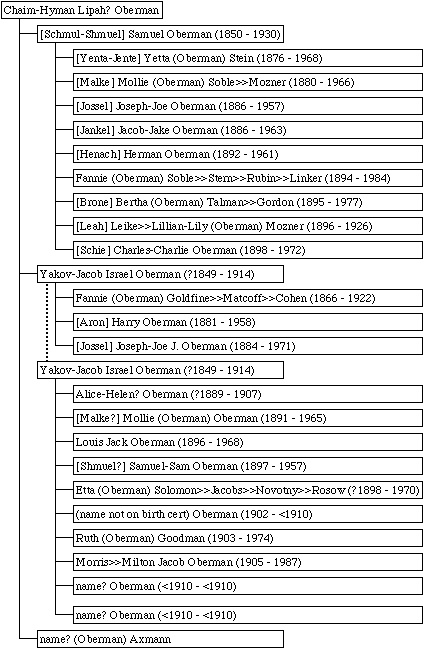 Chaim-Hyman Lipah? Oberman

[Schmul-Shmuel] Samuel Oberman (1850 - 1930)

[Yenta-Jente] Yetta (Oberman) Stein (1876 - 1968)

[Malke] Mollie (Oberman) Soble>>Mozner (1880 - 1966)

[Jossel] Joseph-Joe Oberman (1886 - 1957)

[Jankel] Jacob-Jake Oberman (1886 - 1963)

[Henach] Herman Oberman (1892 - 1961)

Fannie (Oberman) Soble>>Stern>>Rubin>>Linker (1894 - 1984)

[Brone] Bertha (Oberman) Talman>>Gordon (1895 - 1977)

[Leah] Leike>>Lillian-Lily (Oberman) Mozner (1896 - 1926)

[Schie] Charles-Charlie Oberman (1898 - 1972)

Yakov-Jacob Israel Oberman (?1849 - 1914)

Fannie (Oberman) Goldfine>>Matcoff>>Cohen (1866 - 1922)

[Aron] Harry Oberman (1881 - 1958)

[Jossel] Joseph-Joe J. Oberman (1884 - 1971)

Yakov-Jacob Israel Oberman (?1849 - 1914)

Alice-Helen? Oberman (?1889 - 1907)

[Malke?] Mollie (Oberman) Oberman (1891 - 1965)

Louis Jack Oberman (1896 - 1968)

[Shmuel?] Samuel-Sam Oberman (1897 - 1957)

Etta (Oberman) Solomon>>Jacobs>>Novotny>>Rosow (?1898 - 1970)

(name not on birth cert) Oberman (1902 - <1910)

Ruth (Oberman) Goodman (1903 - 1974)

Morris>>Milton Jacob Oberman (1905 - 1987)

name? Oberman (<1910 - <1910)

name? Oberman (<1910 - <1910)

name? (Oberman) Axmann